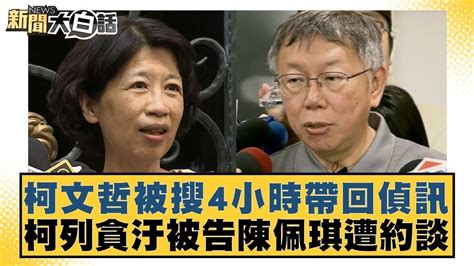 新聞 NEWS 大白話

柯文哲被搜4小時帶回偵訊
柯列貪汙被告陳佩琪遭約談